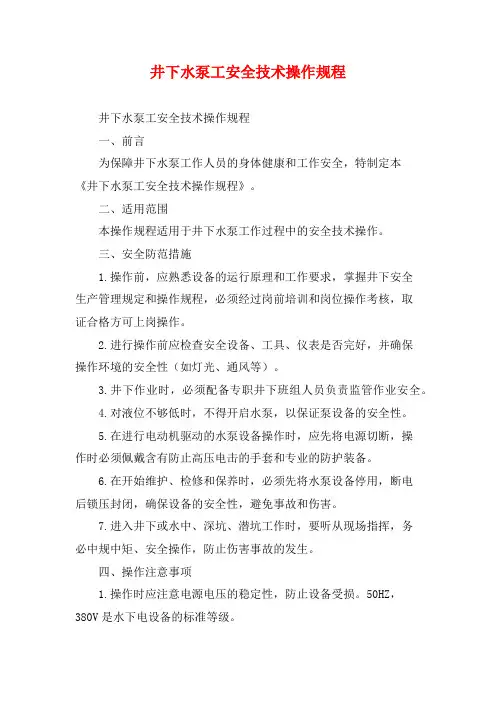 井下水泵工安全技术操作规程

井下水泵工安全技术操作规程

一、前言

为保障井下水泵工作人员的身体健康和工作安全，特制定本《井下水泵工安全技术操作规程》。

二、适用范围

本操作规程适用于井下水泵工作过程中的安全技术操作。

三、安全防范措施

1.操作前，应熟悉设备的运行原理和工作要求，掌握井下安全生产管理规定和操作规程，必须经过岗前培训和岗位操作考核，取证合格方可上岗操作。

2.进行操作前应检查安全设备、工具、仪表是否完好，并确保操作环境的安全性（如灯光、通风等）。

3.井下作业时，必须配备专职井下班组人员负责监管作业安全。

4.对液位不够低时，不得开启水泵，以保证泵设备的安全性。

5.在进行电动机驱动的水泵设备操作时，应先将电源切断，操作时必须佩戴含有防止高压电击的手套和专业的防护装备。

6.在开始维护、检修和保养时，必须先将水泵设备停用，断电后锁压封闭，确保设备的安全性，避免事故和伤害。

7.进入井下或水中、深坑、潜坑工作时，要听从现场指挥，务必中规中矩、安全操作，防止伤害事故的发生。

四、操作注意事项

1.操作时应注意电源电压的稳定性，防止设备受损。50HZ，380V是水下电设备的标准等级。